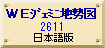 WEジェミニ地勢図
2611
日本語版